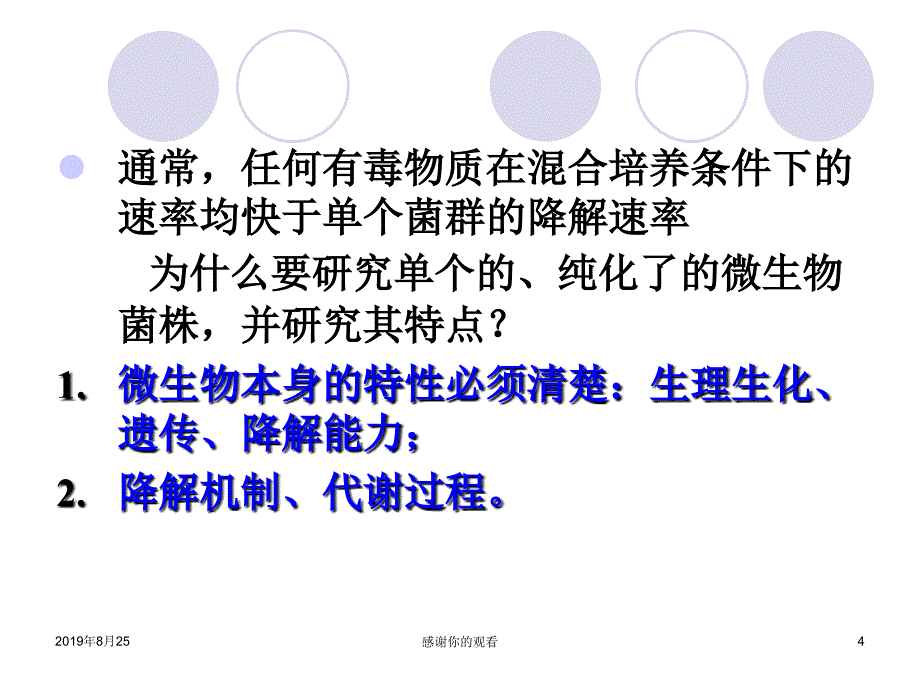 通常，任何有毒物质在混合培养条件下的速率均快于单个菌群的降解速率

为什么要研究单个的、纯化了的微生物菌株，并研究其特点？

1. 微生物本身的特性必须清楚：生理生化、遗传、降解能力；

2. 降解机制、代谢过程。

2019年8月25

感谢你的观看

4